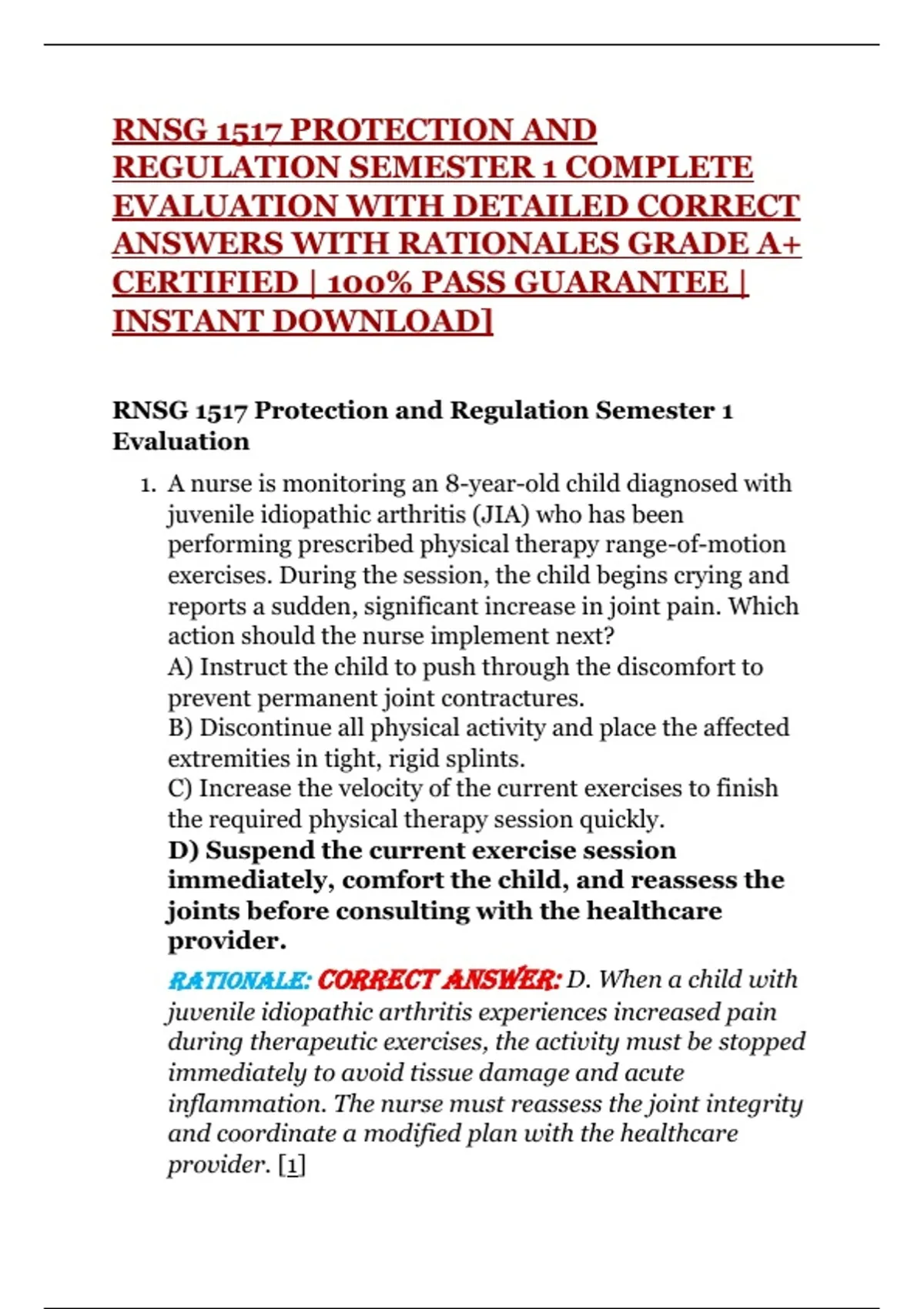 RNSG 1517 PROTECTION AND REGULATION SEMESTER 1 COMPLETE EVALUATION WITH DETAILED CORRECT ANSWERS WITH RATIONALES GRADE A+ CERTIFIED | 100% PASS GUARANTEE | INSTANT DOWNLOAD]

RNSG 1517 Protection and Regulation Semester 1 Evaluation

1. A nurse is monitoring an 8-year-old child diagnosed with juvenile idiopathic arthritis (JIA) who has been performing prescribed physical therapy range-of-motion exercises. During the session, the child begins crying and reports a sudden, significant increase in joint pain. Which action should the nurse implement next?
A) Instruct the child to push through the discomfort to prevent permanent joint contractures.
B) Discontinue all physical activity and place the affected extremities in tight, rigid splints.
C) Increase the velocity of the current exercises to finish the required physical therapy session quickly.
D) Suspend the current exercise session immediately, comfort the child, and reassess the joints before consulting with the healthcare provider.
RATIONALE: CORRECT ANSWER: D. When a child with juvenile idiopathic arthritis experiences increased pain during therapeutic exercises, the activity must be stopped immediately to avoid tissue damage and acute inflammation. The nurse must reassess the joint integrity and coordinate a modified plan with the healthcare provider. [1]